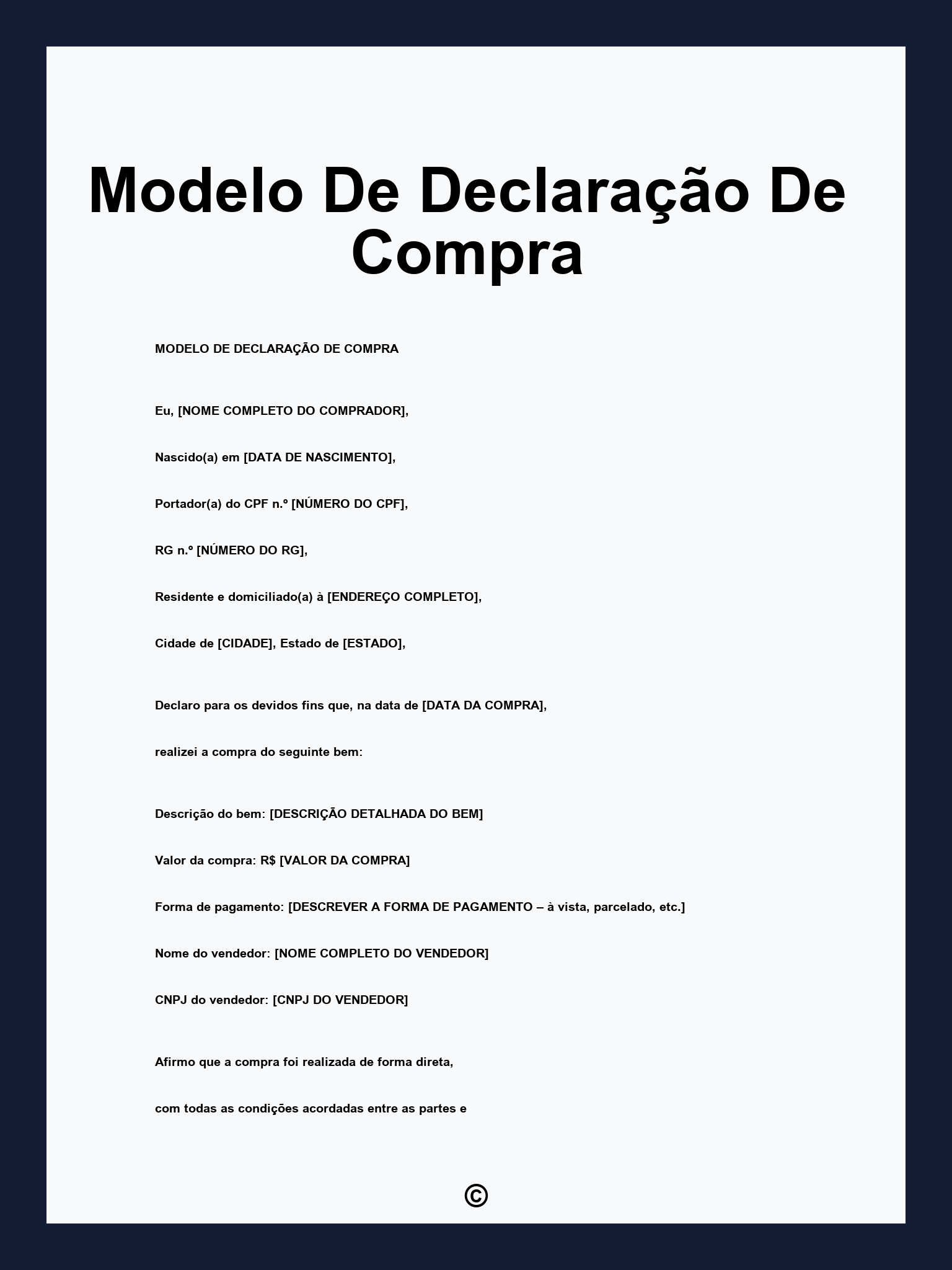 Modelo De Declaração De Compra

MODELO DE DECLARAÇÃO DE COMPRA

Eu, [NOME COMPLETO DO COMPRADOR],

Nascido(a) em [DATA DE NASCIMENTO],

Portador(a) do CPF n.º [NÚMERO DO CPF],

RG n.º [NÚMERO DO RG],

Residente e domiciliado(a) à [ENDEREÇO COMPLETO],

Cidade de [CIDADE], Estado de [ESTADO],

Declaro para os devidos fins que, na data de [DATA DA COMPRA],

realizei a compra do seguinte bem:

Descrição do bem: [DESCRIÇÃO DETALHADA DO BEM]

Valor da compra: R$ [VALOR DA COMPRA]

Forma de pagamento: [DESCREVER A FORMA DE PAGAMENTO – à vista, parcelado, etc.]

Nome do vendedor: [NOME COMPLETO DO VENDEDOR]

CNPJ do vendedor: [CNPJ DO VENDEDOR]

Afirmo que a compra foi realizada de forma direta,

com todas as condições acordadas entre as partes e

©